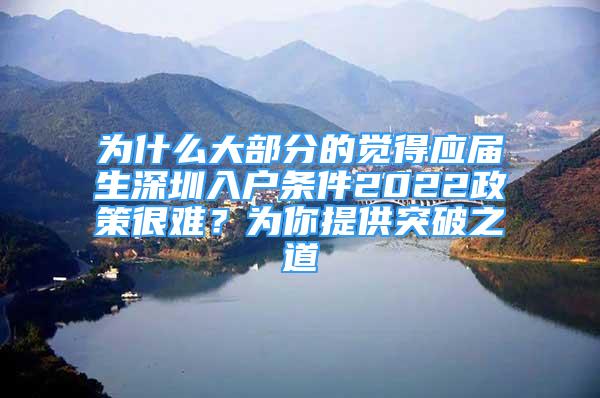 为什么大部分的觉得应届生深圳入户条件2022政策很难？为你提供突破之道